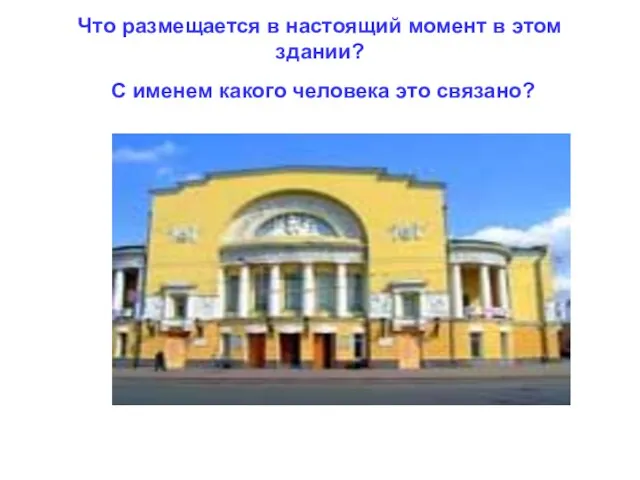 Что размещается в настоящий момент в этом здании?

С именем какого человека это связано?